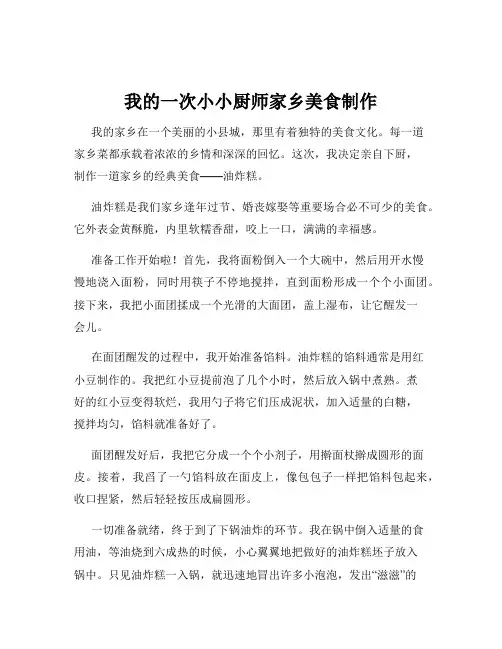 我的一次小小厨师家乡美食制作

我的家乡在一个美丽的小县城，那里有着独特的美食文化。每一道家乡菜都承载着浓浓的乡情和深深的回忆。这次，我决定亲自下厨，制作一道家乡的经典美食——油炸糕。

油炸糕是我们家乡逢年过节、婚丧嫁娶等重要场合必不可少的美食。它外表金黄酥脆，内里软糯香甜，咬上一口，满满的幸福感。

准备工作开始啦！首先，我将面粉倒入一个大碗中，然后用开水慢慢地浇入面粉，同时用筷子不停地搅拌，直到面粉形成一个个小面团。接下来，我把小面团揉成一个光滑的大面团，盖上湿布，让它醒发一会儿。

在面团醒发的过程中，我开始准备馅料。油炸糕的馅料通常是用红小豆制作的。我把红小豆提前泡了几个小时，然后放入锅中煮熟。煮好的红小豆变得软烂，我用勺子将它们压成泥状，加入适量的白糖，搅拌均匀，馅料就准备好了。

面团醒发好后，我把它分成一个个小剂子，用擀面杖擀成圆形的面皮。接着，我舀了一勺馅料放在面皮上，像包包子一样把馅料包起来，收口捏紧，然后轻轻按压成扁圆形。

一切准备就绪，终于到了下锅油炸的环节。我在锅中倒入适量的食用油，等油烧到六成热的时候，小心翼翼地把做好的油炸糕坯子放入锅中。只见油炸糕一入锅，就迅速地冒出许多小泡泡，发出“滋滋”的